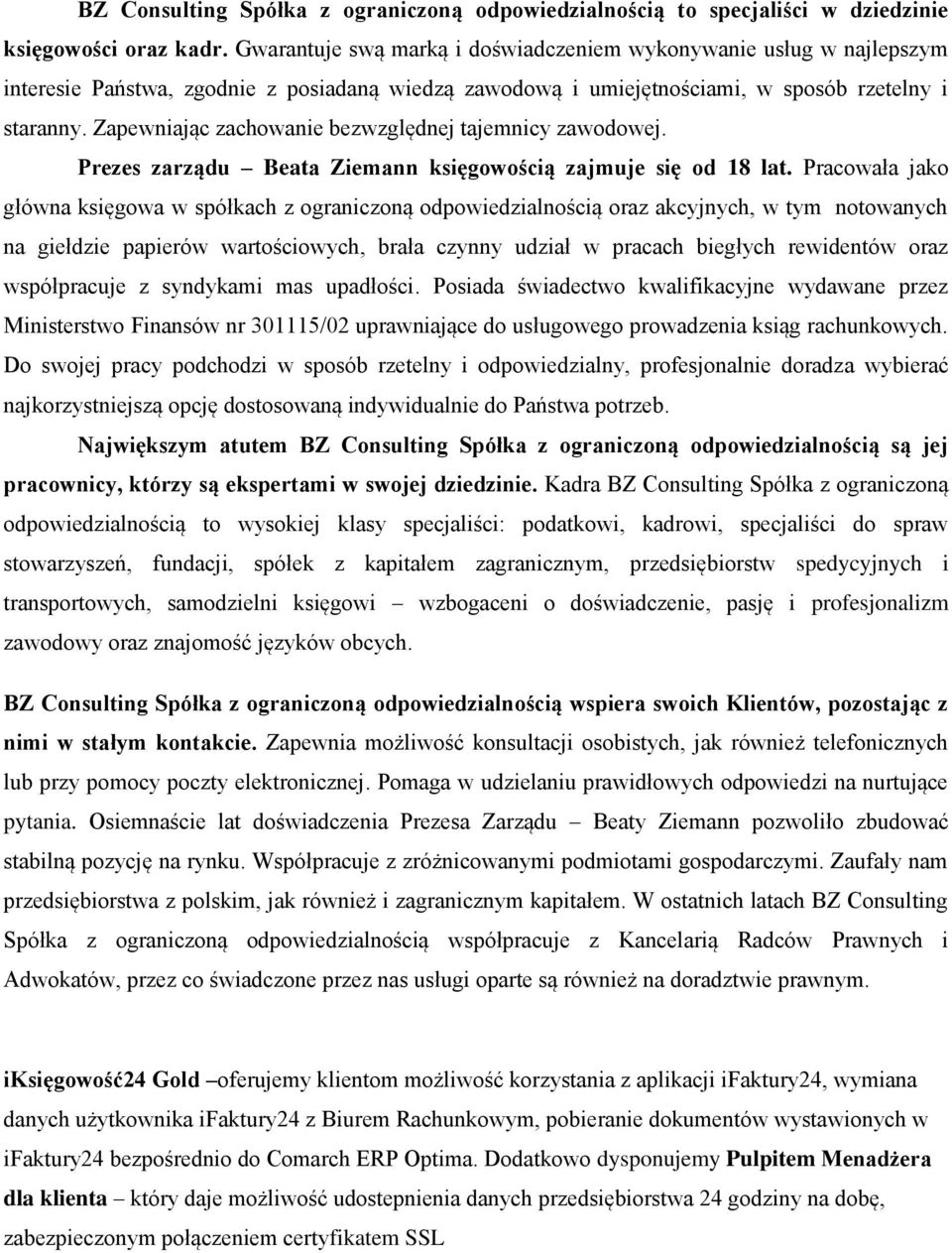 BZ Consulting Spółka z ograniczoną odpowiedzialnością to specjaliści w dziedzinie księgowości oraz kadr. Gwarantuje swą marką i doświadczeniem wykonywanie usług w najlepszym interesie Państwa, zgodnie z posiadaną wiedzą zawodową i umiejętnościami, w sposób rzetelny i staranny. Zapewniając zachowanie bezwzględnej tajemnicy zawodowej.

Prezes zarządu – Beata Ziemann księgowością zajmuje się od 18 lat. Pracowała jako główna księgowa w spółkach z ograniczoną odpowiedzialnością oraz akcyjnych, w tym notowanych na giełdzie papierów wartościowych, brała czynny udział w pracach biegłych rewidentów oraz współpracuje z syndykami mas upadłości. Posiada świadectwo kwalifikacyjne wydawane przez Ministerstwo Finansów nr 301115/02 uprawniające do usługowego prowadzenia ksiąg rachunkowych. Do swojej pracy podchodzi w sposób rzetelny i odpowiedzialny, profesjonalnie doradza wybierać najkorzystniejszą opcję dostosowaną indywidualnie do Państwa potrzeb.

Największym atutem BZ Consulting Spółka z ograniczoną odpowiedzialnością są jej pracownicy, którzy są ekspertami w swojej dziedzinie. Kadra BZ Consulting Spółka z ograniczoną odpowiedzialnością to wysokiej klasy specjaliści: podatkowi, kadrowi, specjaliści do spraw stowarzyszeń, fundacji, spółek z kapitałem zagranicznym, przedsiębiorstw spedycyjnych i transportowych, samodzielni księgowi – wzbogaceni o doświadczenie, pasję i profesjonalizm zawodowy oraz znajomość języków obcych.

BZ Consulting Spółka z ograniczoną odpowiedzialnością wspiera swoich Klientów, pozostając z nimi w stałym kontakcie. Zapewnia możliwość konsultacji osobistych, jak również telefonicznych lub przy pomocy poczty elektronicznej. Pomaga w udzielaniu prawidłowych odpowiedzi na nurtujące pytania. Osiemnaście lat doświadczenia Prezesa Zarządu – Beaty Ziemann pozwoliło zbudować stabilną pozycję na rynku. Współpracuje z zróżnicowanymi podmiotami gospodarczymi. Zaufały nam przedsiębiorstwa z polskim, jak również i zagranicznym kapitałem. W ostatnich latach BZ Consulting Spółka z ograniczoną odpowiedzialnością współpracuje z Kancelarią Radców Prawnych i Adwokatów, przez co świadczone przez nas usługi oparte są również na doradztwie prawnym.

iKsięgowość24 Gold –oferujemy klientom możliwość korzystania z aplikacji iFaktury24, wymiana danych użytkownika iFaktury24 z Biurem Rachunkowym, pobieranie dokumentów wystawionych w iFaktury24 bezpośrednio do Comarch ERP Optima. Dodatkowo dysponujemy Pulpitem Menadżera dla klienta – który daje możliwość udostepnienia danych przedsiębiorstwa 24 godziny na dobę, zabezpieczonym połączeniem certyfikatem SSL